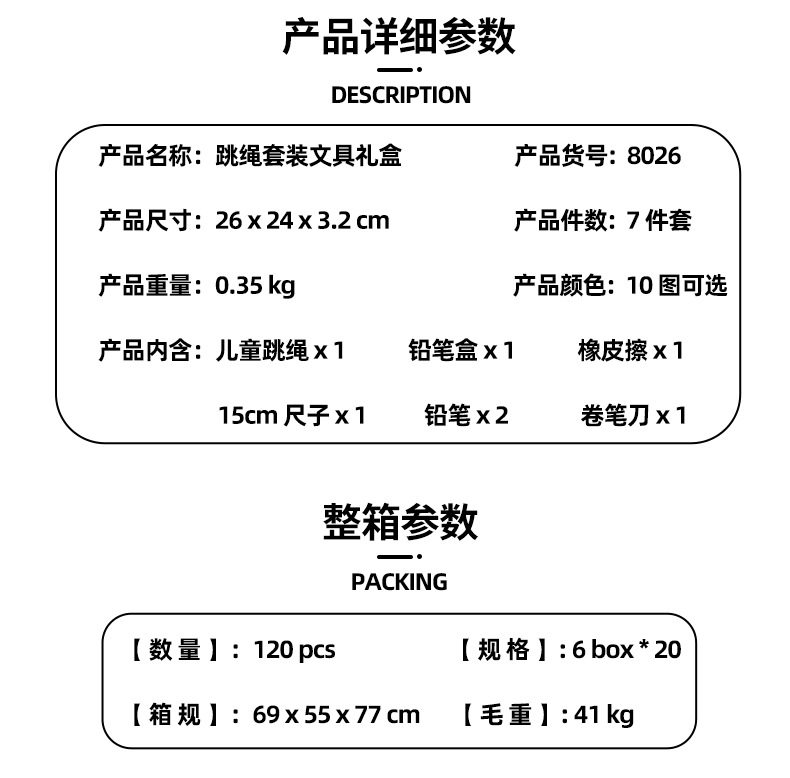 产品详细参数

DESCRIPTION

产品名称：跳绳套装文具礼盒　产品货号：8026

产品尺寸：26 x 24 x 3.2 cm　产品件数：7 件套

产品重量：0.35 kg　产品颜色：10 图可选

产品内含：儿童跳绳 x 1　铅笔盒 x 1　橡皮擦 x 1

15cm 尺子 x 1　铅笔 x 2　卷笔刀 x 1

整箱参数

PACKING

【数量】：120 pcs　【规格】：6 box * 20

【箱规】：69 x 55 x 77 cm　【毛重】：41 kg